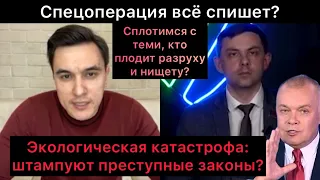 Спецоперация всё спишет?

Сплотимся с теми, кто плодит разруху и нищету?

Экологическая катастрофа: штампуют преступные законы?